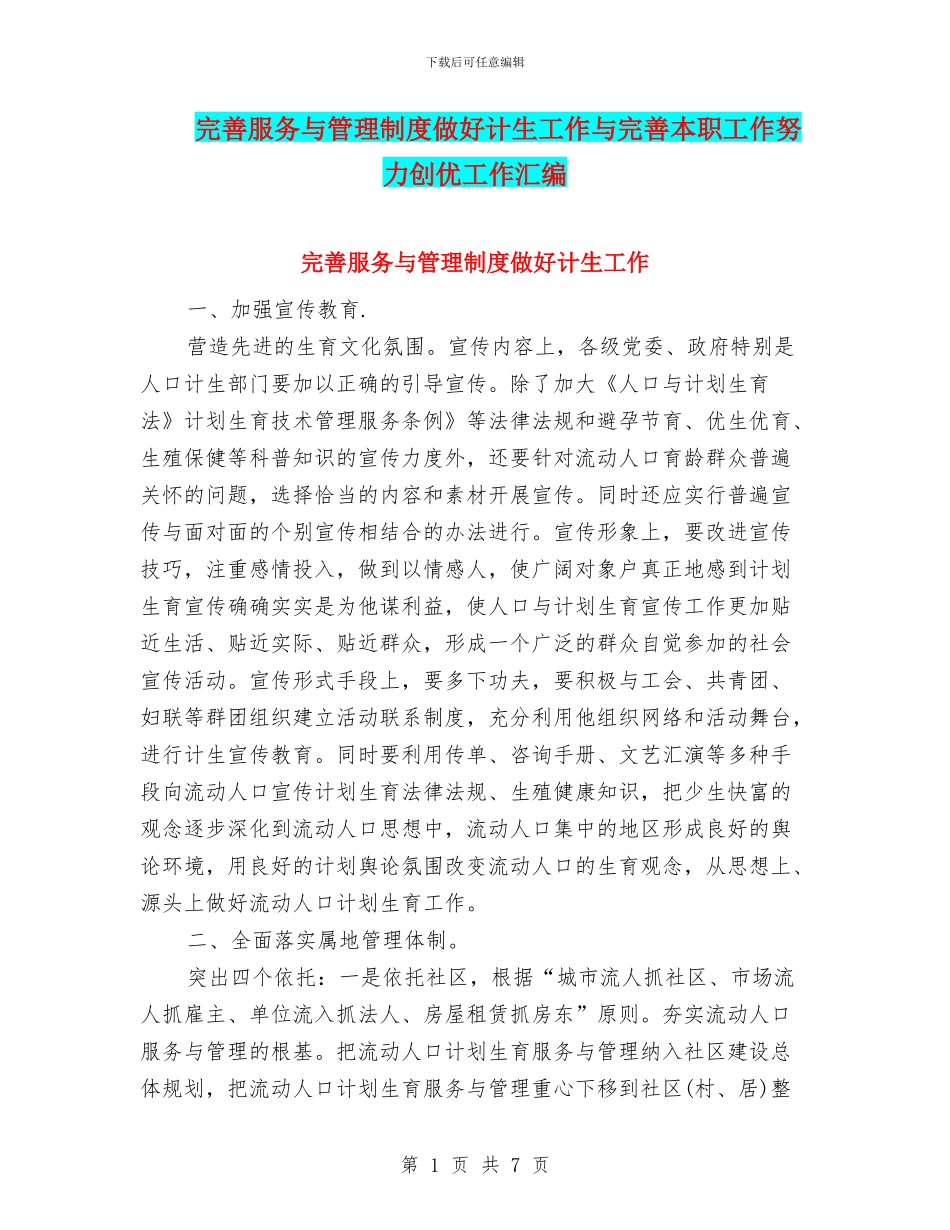 下载后可任意编辑

完善服务与管理制度做好计生工作与完善本职工作努力创优工作汇编

完善服务与管理制度做好计生工作

一、加强宣传教育.

营造先进的生育文化氛围。宣传内容上，各级党委、政府特别是人口计生部门要加以正确的引导宣传。除了加大《人口与计划生育法》计划生育技术管理服务条例》等法律法规和避孕节育、优生优育、生殖保健等科普知识的宣传力度外，还要针对流动人口育龄群众普遍关怀的问题，选择恰当的内容和素材开展宣传。同时还应实行普遍宣传与面对面的个别宣传相结合的办法进行。宣传形象上，要改进宣传技巧，注重感情投入，做到以情感人，使广阔对象户真正地感到计划生育宣传确确实实是为他谋利益，使人口与计划生育宣传工作更加贴近生活、贴近实际、贴近群众，形成一个广泛的群众自觉参加的社会宣传活动。宣传形式手段上，要多下功夫，要积极与工会、共青团、妇联等群团组织建立活动联系制度，充分利用他组织网络和活动舞台，进行计生宣传教育。同时要利用传单、咨询手册、文艺汇演等多种手段向流动人口宣传计划生育法律法规、生殖健康知识，把少生快富的观念逐步深化到流动人口思想中，流动人口集中的地区形成良好的舆论环境，用良好的计划舆论氛围改变流动人口的生育观念，从思想上、源头上做好流动人口计划生育工作。

二、全面落实属地管理体制。

突出四个依托：一是依托社区，根据“城市流人抓社区、市场流人抓雇主、单位流入抓法人、房屋租赁抓房东”原则。夯实流动人口服务与管理的根基。把流动人口计划生育服务与管理纳入社区建设总体规划，把流动人口计划生育服务与管理重心下移到社区(村、居)整

第 1 页 共 7 页